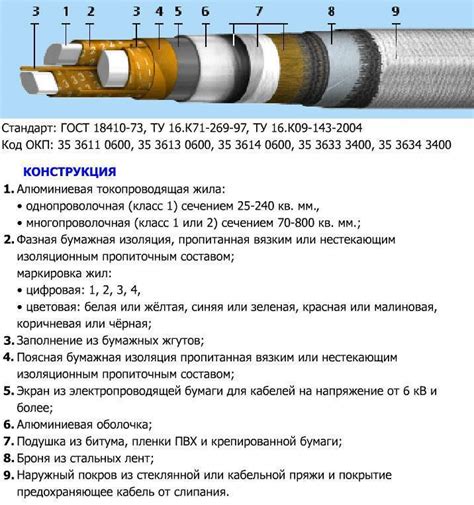 3 1 2 3 4 5 6 7 8 9

Стандарт: ГОСТ 18410-73, ТУ 16.К71-269-97, ТУ 16.К09-143-2004
Код ОКП: 35 3611 0600, 35 3613 0600, 35 3614 0600, 35 3633 3400, 35 3634 3400

КОНСТРУКЦИЯ

1. Алюминиевая токопроводящая жила:
• однопроволочная (класс 1) сечением 25-240 кв. мм.,
• многопроволочная (класс 1 или 2) сечением 70-800 кв. мм.;

2. Фазная бумажная изоляция, пропитанная вязким или нестекающим изоляционным пропиточным составом;
маркировка жил:
• цифровая: 1, 2, 3, 4,
• цветовая: белая или жёлтая, синяя или зеленая, красная или малиновая, коричневая или чёрная;

3. Заполнение из бумажных жгутов;

4. Поясная бумажная изоляция пропитанная вязким или нестекающим изоляционным пропиточным составом;

5. Экран из электропроводящей бумаги для кабелей на напряжение от 6 кВ и более;

6. Алюминиевая оболочка;

7. Подушка из битума, пленки ПВХ и крепированной бумаги;

8. Броня из стальных лент;

9. Наружный покров из стеклянной или кабельной пряжи и покрытие предохраняющее кабель от слипания.